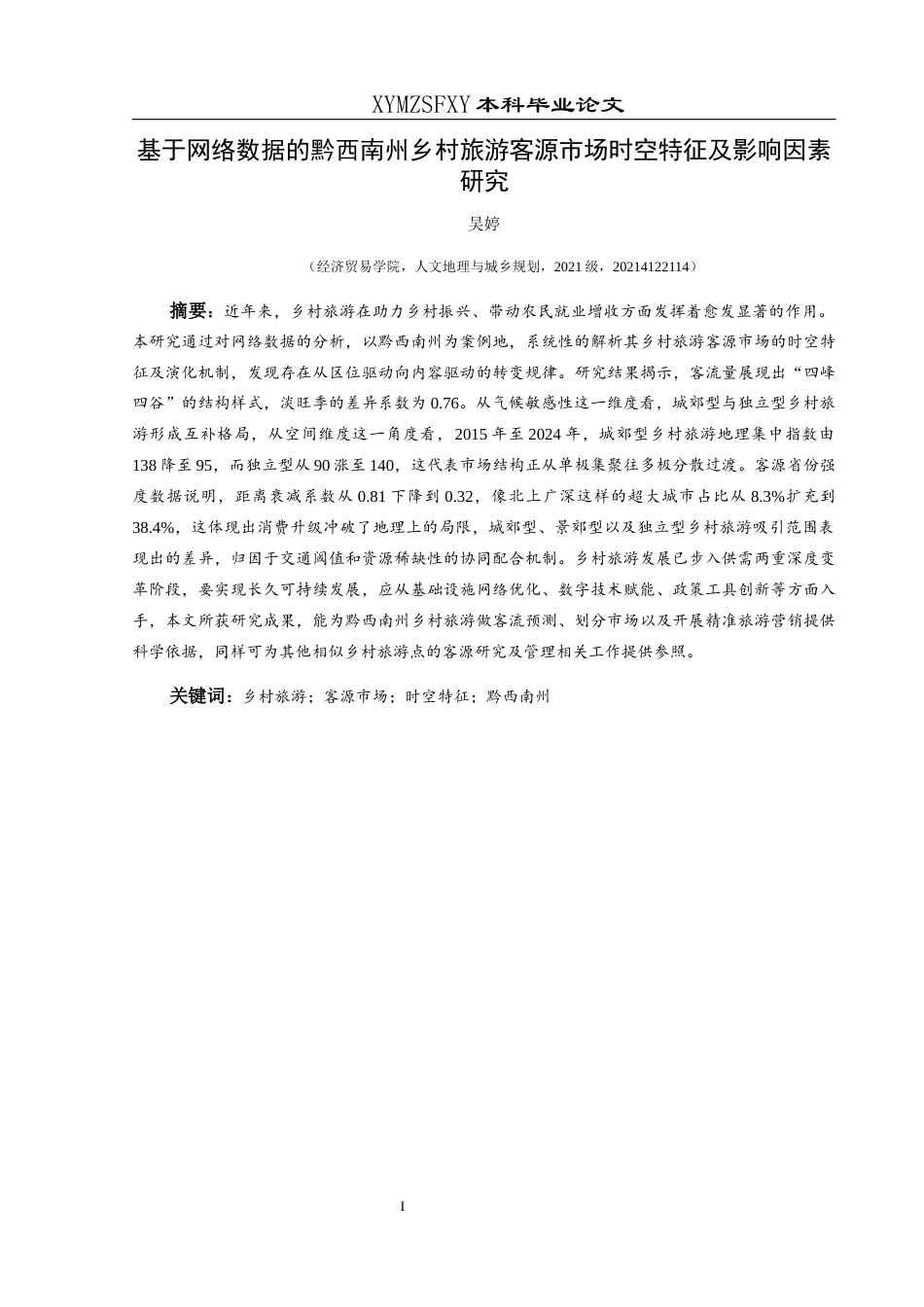 XYMZSFXY 本科毕业论文

基于网络数据的黔西南州乡村旅游客源市场时空特征及影响因素研究

吴婷

（经济贸易学院，人文地理与城乡规划，2021 级，20214122114）

摘要：近年来，乡村旅游在助力乡村振兴、带动农民就业增收方面发挥着愈发显著的作用。本研究通过对网络数据的分析，以黔西南州为案例地，系统性的解析其乡村旅游客源市场的时空特征及演化机制，发现存在从区位驱动向内容驱动的转变规律。研究结果揭示，客流量展现出“四峰四谷”的结构样式，淡旺季的差异系数为 0.76。从气候敏感性这一维度看，城郊型与独立型乡村旅游形成互补格局，从空间维度这一角度看，2015 年至 2024 年，城郊型乡村旅游地理集中指数由 138 降至 95，而独立型从 90 涨至 140，这代表市场结构正从单极集聚往多极分散过渡。客源省份强度数据说明，距离衰减系数从 0.81 下降到 0.32，像北上广深这样的超大城市占比从 8.3%扩充到 38.4%，这体现出消费升级冲破了地理上的局限，城郊型、景郊型以及独立型乡村旅游吸引范围表现出的差异，归因于交通阈值和资源稀缺性的协同配合机制。乡村旅游发展已步入供需两重深度变革阶段，要实现长久可持续发展，应从基础设施网络优化、数字技术赋能、政策工具创新等方面入手，本文所获研究成果，能为黔西南州乡村旅游做客流预测、划分市场以及开展精准旅游营销提供科学依据，同样可为其他相似乡村旅游点的客源研究及管理相关工作提供参照。

关键词：乡村旅游；客源市场；时空特征；黔西南州

I